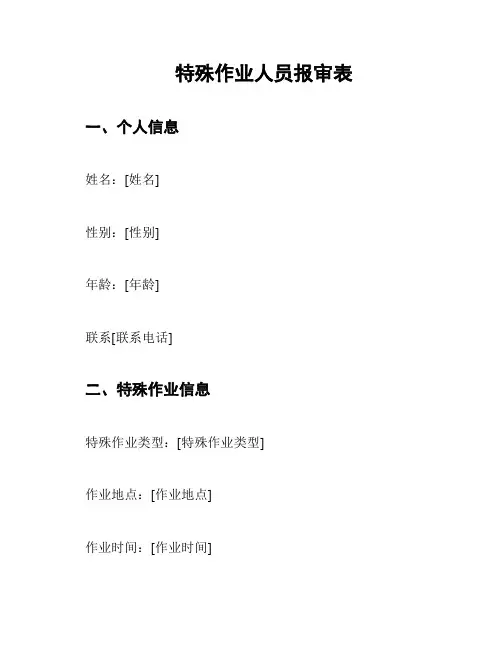 特殊作业人员报审表

一、个人信息

姓名：[姓名]

性别：[性别]

年龄：[年龄]

联系[联系电话]

二、特殊作业信息

特殊作业类型：[特殊作业类型]

作业地点：[作业地点]

作业时间：[作业时间]